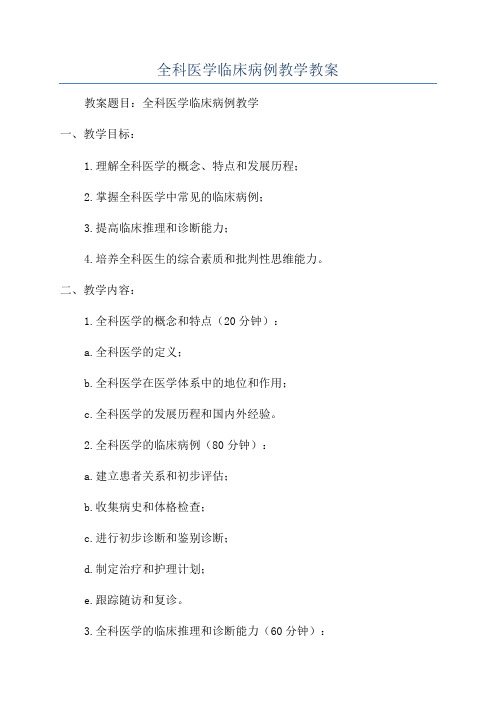 全科医学临床病例教学教案

教案题目：全科医学临床病例教学

一、教学目标：

1.理解全科医学的概念、特点和发展历程；

2.掌握全科医学中常见的临床病例；

3.提高临床推理和诊断能力；

4.培养全科医生的综合素质和批判性思维能力。

二、教学内容：

1.全科医学的概念和特点（20分钟）：

a.全科医学的定义；

b.全科医学在医学体系中的地位和作用；

c.全科医学的发展历程和国内外经验。

2.全科医学的临床病例（80分钟）：

a.建立患者关系和初步评估；

b.收集病史和体格检查；

c.进行初步诊断和鉴别诊断；

d.制定治疗和护理计划；

e.跟踪随访和复诊。

3.全科医学的临床推理和诊断能力（60分钟）：